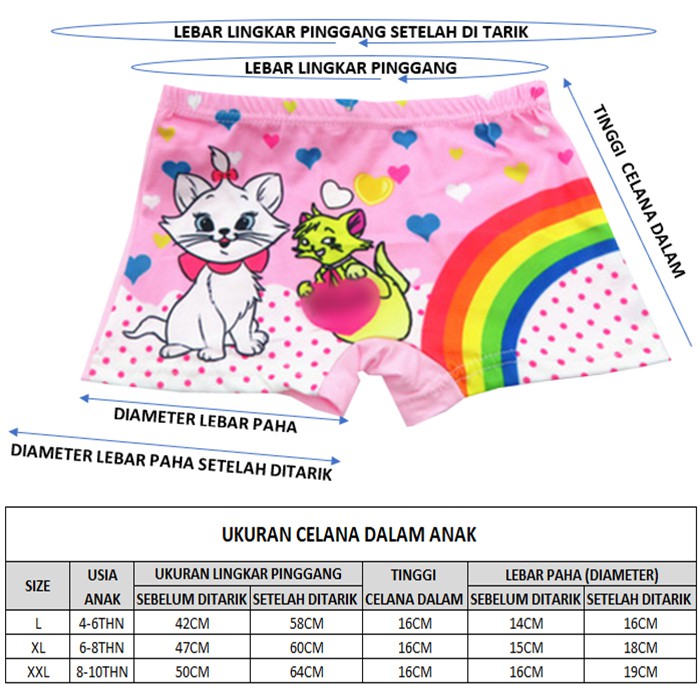 LEBAR LINGKAR PINGGANG SETELAH DI TARIK

LEBAR LINGKAR PINGGANG

TINGGI CELANA DALAM

DIAMETER LEBAR PAHA

DIAMETER LEBAR PAHA SETELAH DITARIK

UKURAN CELANA DALAM ANAK

| SIZE | USIA ANAK | UKURAN LINGKAR PINGGANG SEBELUM DITARIK | UKURAN LINGKAR PINGGANG SETELAH DITARIK | TINGGI CELANA DALAM | LEBAR PAHA (DIAMETER) SEBELUM DITARIK | LEBAR PAHA (DIAMETER) SETELAH DITARIK |
|---|---|---|---|---|---|---|
| L | 4-6THN | 42CM | 58CM | 16CM | 14CM | 16CM |
| XL | 6-8THN | 47CM | 60CM | 16CM | 15CM | 18CM |
| XXL | 8-10THN | 50CM | 64CM | 16CM | 16CM | 19CM |